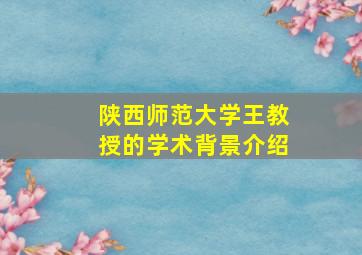 陕西师范大学王教授的学术背景介绍